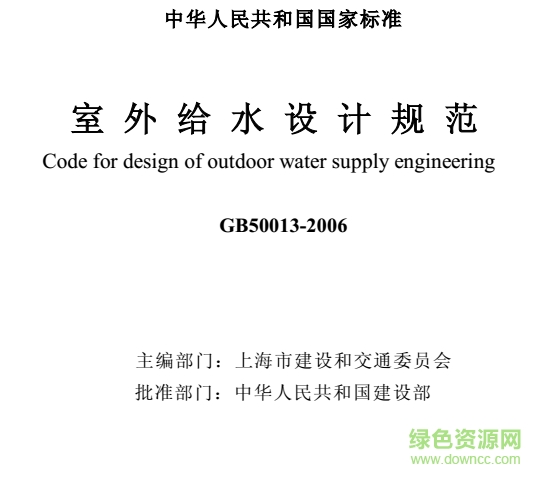 中华人民共和国国家标准

室外给水设计规范

Code for design of outdoor water supply engineering

GB50013-2006

主编部门：上海市建设和交通委员会
批准部门：中华人民共和国建设部

绿色资源网
www.downcc.com